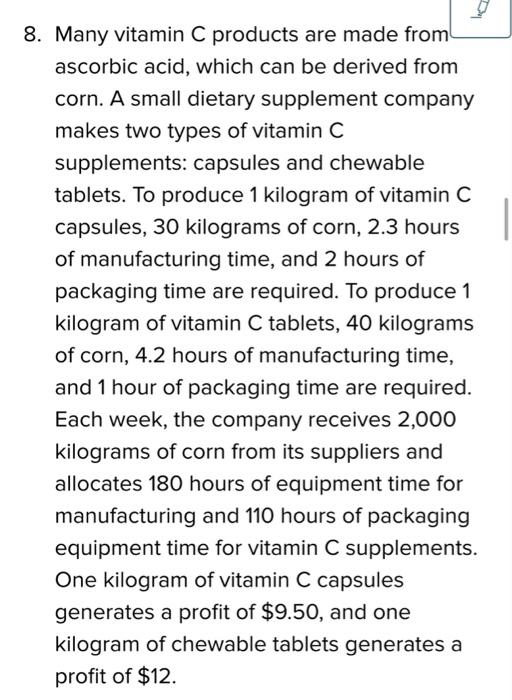 8. Many vitamin C products are made from ascorbic acid, which can be derived from corn. A small dietary supplement company makes two types of vitamin C supplements: capsules and chewable tablets. To produce 1 kilogram of vitamin C capsules, 30 kilograms of corn, 2.3 hours of manufacturing time, and 2 hours of packaging time are required. To produce 1 kilogram of vitamin C tablets, 40 kilograms of corn, 4.2 hours of manufacturing time, and 1 hour of packaging time are required. Each week, the company receives 2,000 kilograms of corn from its suppliers and allocates 180 hours of equipment time for manufacturing and 110 hours of packaging equipment time for vitamin C supplements. One kilogram of vitamin C capsules generates a profit of \$9.50, and one kilogram of chewable tablets generates a profit of \$12.